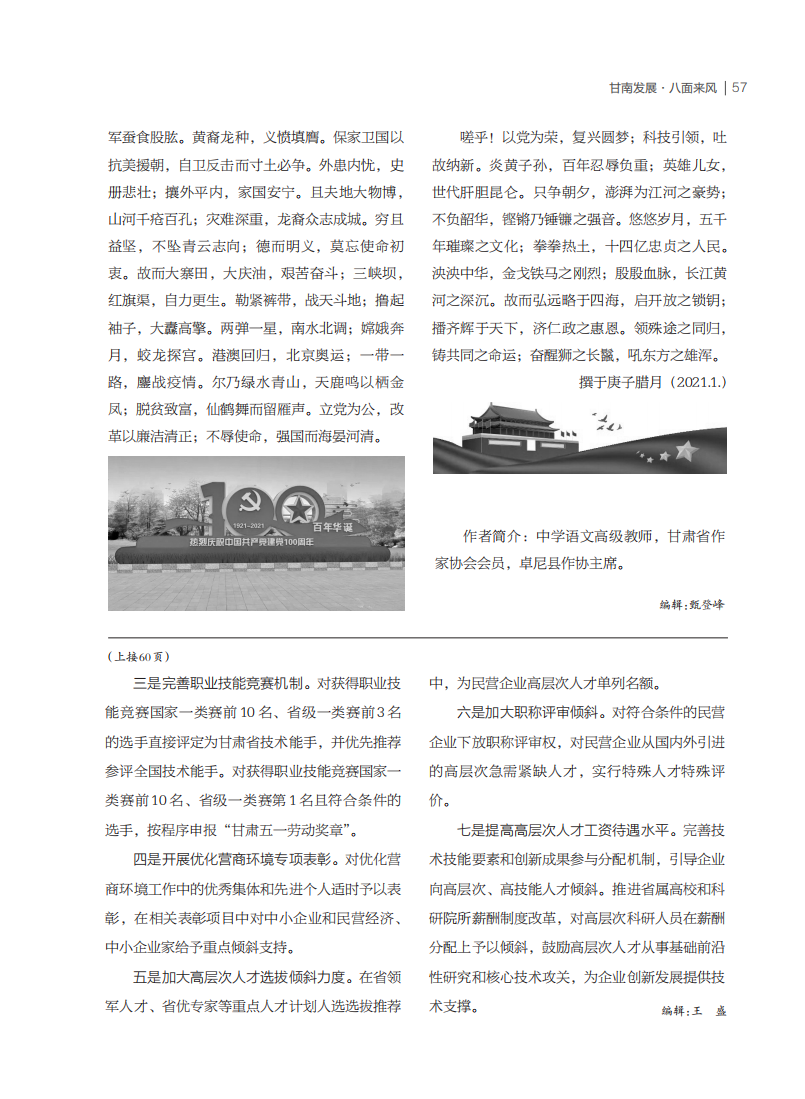 甘南发展 · 八面来风 | 57

军蚕食股肱。黄裔龙种，义愤填膺。保家卫国以抗美援朝，自卫反击而寸土必争。外患内忧，史册悲壮；攘外平内，家国安宁。且夫地大物博，山河千疮百孔；灾难深重，龙裔众志成城。穷且益坚，不坠青云志向；德而明义，莫忘使命初衷。故而大寨田，大庆油，艰苦奋斗；三峡坝，红旗渠，自力更生。勒紧裤带，战天斗地；撸起袖子，大纛高擎。两弹一星，南水北调；嫦娥奔月，蛟龙探宫。港澳回归，北京奥运；一带一路，鏖战疫情。尔乃绿水青山，天鹿鸣以栖金凤；脱贫致富，仙鹤舞而留雁声。立党为公，改革以廉洁清正；不辱使命，强国而海晏河清。

1921-2021 百年华诞 热烈庆祝中国共产党建党100周年

嗟乎！以党为荣，复兴圆梦；科技引领，吐故纳新。炎黄子孙，百年忍辱负重；英雄儿女，世代肝胆昆仑。只争朝夕，澎湃为江河之豪势；不负韶华，铿锵乃锤镰之强音。悠悠岁月，五千年璀璨之文化；拳拳热土，十四亿忠贞之人民。泱泱中华，金戈铁马之刚烈；殷殷血脉，长江黄河之深沉。故而弘远略于四海，启开放之锁钥；播齐辉于天下，济仁政之惠恩。领殊途之同归，铸共同之命运；奋醒狮之长鬣，吼东方之雄浑。

撰于庚子腊月（2021.1.）

作者简介：中学语文高级教师，甘肃省作家协会会员，卓尼县作协主席。

编辑：甄登峰

（上接60页）

三是完善职业技能竞赛机制。对获得职业技能竞赛国家一类赛前10名、省级一类赛前3名的选手直接评定为甘肃省技术能手，并优先推荐参评全国技术能手。对获得职业技能竞赛国家一类赛前10名、省级一类赛第1名且符合条件的选手，按程序申报“甘肃五一劳动奖章”。

四是开展优化营商环境专项表彰。对优化营商环境工作中的优秀集体和先进个人适时予以表彰，在相关表彰项目中对中小企业和民营经济、中小企业家给予重点倾斜支持。

五是加大高层次人才选拔倾斜力度。在省领军人才、省优专家等重点人才计划人选选拔推荐中，为民营企业高层次人才单列名额。

六是加大职称评审倾斜。对符合条件的民营企业下放职称评审权，对民营企业从国内外引进的高层次急需紧缺人才，实行特殊人才特殊评价。

七是提高高层次人才工资待遇水平。完善技术技能要素和创新成果参与分配机制，引导企业向高层次、高技能人才倾斜。推进省属高校和科研院所薪酬制度改革，对高层次科研人员在薪酬分配上予以倾斜，鼓励高层次人才从事基础前沿性研究和核心技术攻关，为企业创新发展提供技术支撑。

编辑：王　盛